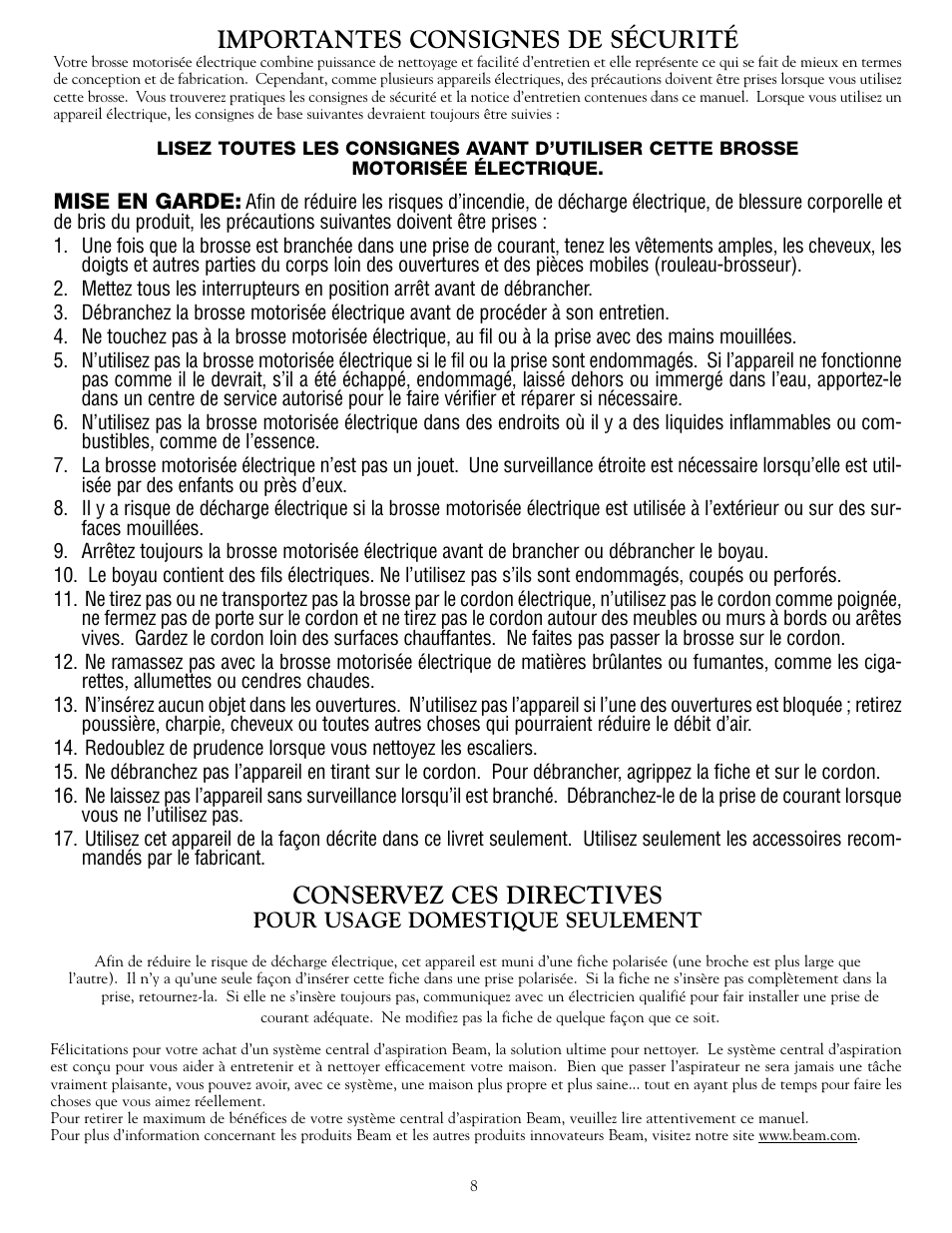 IMPORTANTES CONSIGNES DE SÉCURITÉ

Votre brosse motorisée électrique combine puissance de nettoyage et facilité d'entretien et elle représente ce qui se fait de mieux en termes de conception et de fabrication. Cependant, comme plusieurs appareils électriques, des précautions doivent être prises lorsque vous utilisez cette brosse. Vous trouverez pratiques les consignes de sécurité et la notice d'entretien contenues dans ce manuel. Lorsque vous utilisez un appareil électrique, les consignes de base suivantes devraient toujours être suivies :

LISEZ TOUTES LES CONSIGNES AVANT D'UTILISER CETTE BROSSE MOTORISÉE ÉLECTRIQUE.

MISE EN GARDE: Afin de réduire les risques d'incendie, de décharge électrique, de blessure corporelle et de bris du produit, les précautions suivantes doivent être prises :

1. Une fois que la brosse est branchée dans une prise de courant, tenez les vêtements amples, les cheveux, les doigts et autres parties du corps loin des ouvertures et des pièces mobiles (rouleau-brosseur).
2. Mettez tous les interrupteurs en position arrêt avant de débrancher.
3. Débranchez la brosse motorisée électrique avant de procéder à son entretien.
4. Ne touchez pas à la brosse motorisée électrique, au fil ou à la prise avec des mains mouillées.
5. N'utilisez pas la brosse motorisée électrique si le fil ou la prise sont endommagés. Si l'appareil ne fonctionne pas comme il le devrait, s'il a été échappé, endommagé, laissé dehors ou immergé dans l'eau, apportez-le dans un centre de service autorisé pour le faire vérifier et réparer si nécessaire.
6. N'utilisez pas la brosse motorisée électrique dans des endroits où il y a des liquides inflammables ou combustibles, comme de l'essence.
7. La brosse motorisée électrique n'est pas un jouet. Une surveillance étroite est nécessaire lorsqu'elle est utilisée par des enfants ou près d'eux.
8. Il y a risque de décharge électrique si la brosse motorisée électrique est utilisée à l'extérieur ou sur des surfaces mouillées.
9. Arrêtez toujours la brosse motorisée électrique avant de brancher ou débrancher le boyau.
10. Le boyau contient des fils électriques. Ne l'utilisez pas s'ils sont endommagés, coupés ou perforés.
11. Ne tirez pas ou ne transportez pas la brosse par le cordon électrique, n'utilisez pas le cordon comme poignée, ne fermez pas de porte sur le cordon et ne tirez pas le cordon autour des meubles ou murs à bords ou arêtes vives. Gardez le cordon loin des surfaces chauffantes. Ne faites pas passer la brosse sur le cordon.
12. Ne ramassez pas avec la brosse motorisée électrique de matières brûlantes ou fumantes, comme les cigarettes, allumettes ou cendres chaudes.
13. N'insérez aucun objet dans les ouvertures. N'utilisez pas l'appareil si l'une des ouvertures est bloquée ; retirez poussière, charpie, cheveux ou toutes autres choses qui pourraient réduire le débit d'air.
14. Redoublez de prudence lorsque vous nettoyez les escaliers.
15. Ne débranchez pas l'appareil en tirant sur le cordon. Pour débrancher, agrippez la fiche et sur le cordon.
16. Ne laissez pas l'appareil sans surveillance lorsqu'il est branché. Débranchez-le de la prise de courant lorsque vous ne l'utilisez pas.
17. Utilisez cet appareil de la façon décrite dans ce livret seulement. Utilisez seulement les accessoires recommandés par le fabricant.

CONSERVEZ CES DIRECTIVES
POUR USAGE DOMESTIQUE SEULEMENT

Afin de réduire le risque de décharge électrique, cet appareil est muni d'une fiche polarisée (une broche est plus large que l'autre). Il n'y a qu'une seule façon d'insérer cette fiche dans une prise polarisée. Si la fiche ne s'insère pas complètement dans la prise, retournez-la. Si elle ne s'insère toujours pas, communiquez avec un électricien qualifié pour fair installer une prise de courant adéquate. Ne modifiez pas la fiche de quelque façon que ce soit.

Félicitations pour votre achat d'un système central d'aspiration Beam, la solution ultime pour nettoyer. Le système central d'aspiration est conçu pour vous aider à entretenir et à nettoyer efficacement votre maison. Bien que passer l'aspirateur ne sera jamais une tâche vraiment plaisante, vous pouvez avoir, avec ce système, une maison plus propre et plus saine... tout en ayant plus de temps pour faire les choses que vous aimez réellement.
Pour retirer le maximum de bénéfices de votre système central d'aspiration Beam, veuillez lire attentivement ce manuel.
Pour plus d'information concernant les produits Beam et les autres produits innovateurs Beam, visitez notre site www.beam.com.

8